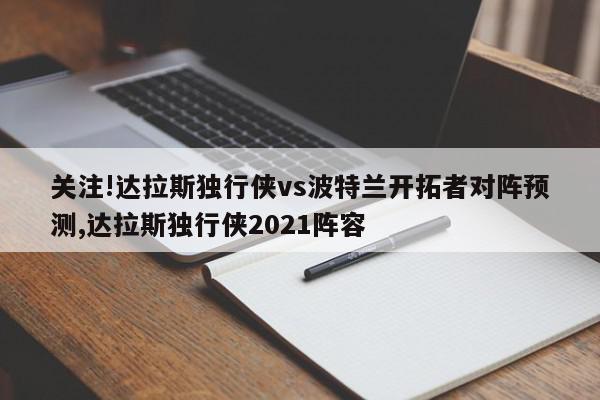 关注!达拉斯独行侠vs波特兰开拓者对阵预测,达拉斯独行侠2021阵容